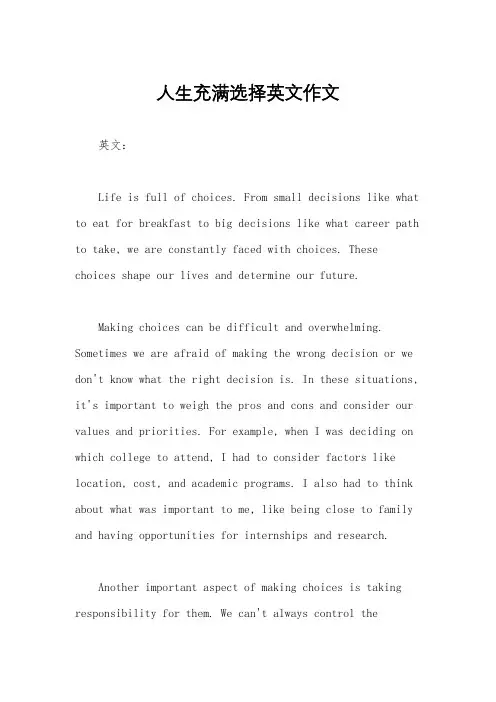 人生充满选择英文作文

英文：

Life is full of choices. From small decisions like what to eat for breakfast to big decisions like what career path to take, we are constantly faced with choices. These choices shape our lives and determine our future.

Making choices can be difficult and overwhelming. Sometimes we are afraid of making the wrong decision or we don't know what the right decision is. In these situations, it's important to weigh the pros and cons and consider our values and priorities. For example, when I was deciding on which college to attend, I had to consider factors like location, cost, and academic programs. I also had to think about what was important to me, like being close to family and having opportunities for internships and research.

Another important aspect of making choices is taking responsibility for them. We can't always control the